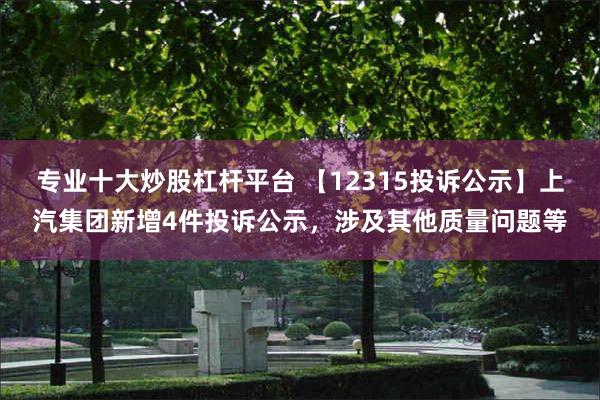 专业十大炒股杠杆平台 【12315投诉公示】上汽集团新增4件投诉公示，涉及其他质量问题等